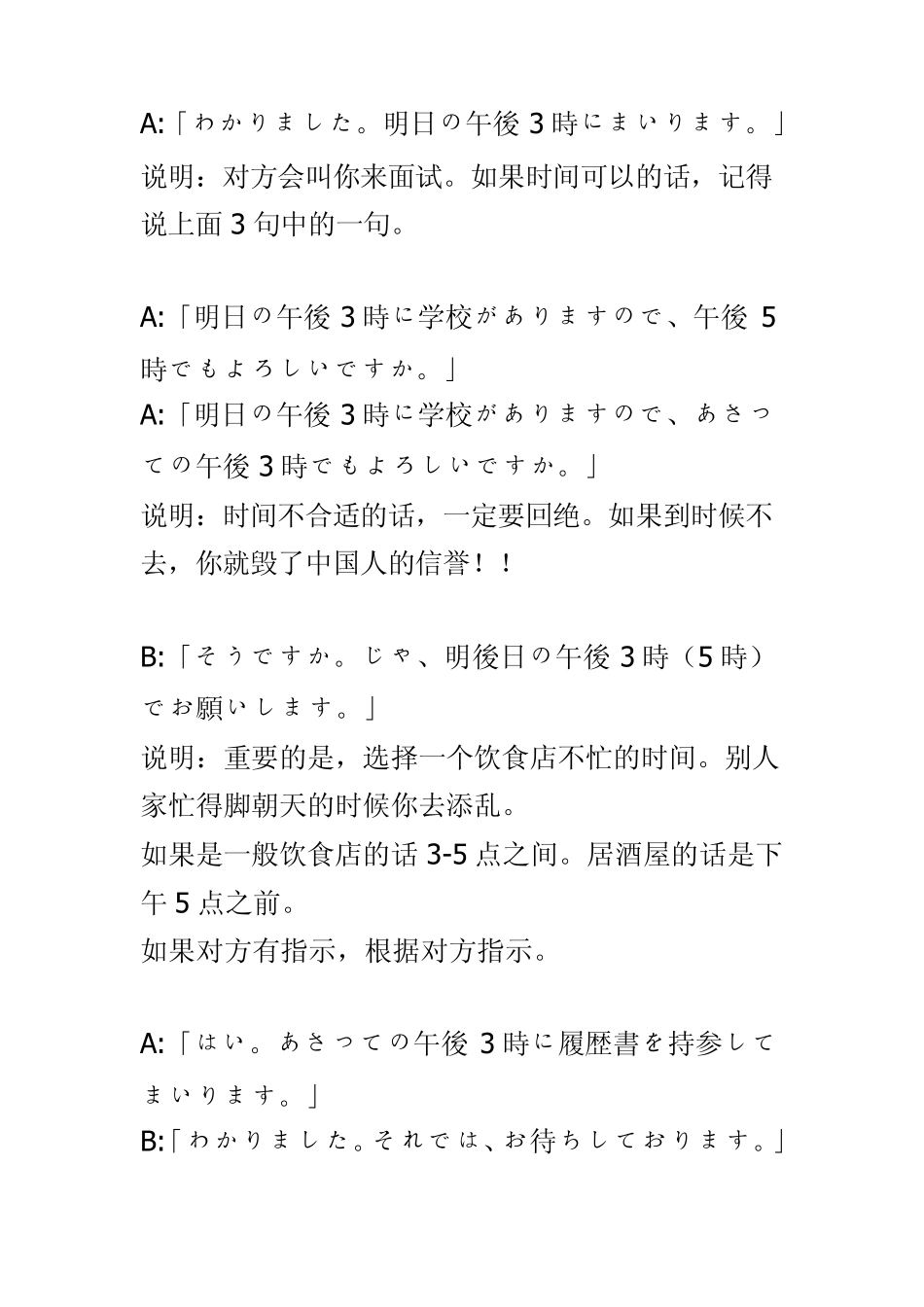 A:「わかりました。明日の午後 3 時にまいります。」
说明：对方会叫你来面试。如果时间可以的话，记得说上面 3 句中的一句。

A:「明日の午後 3 時に学校がありますので、午後 5 時でもよろしいですか。」
A:「明日の午後 3 時に学校がありますので、あさっての午後 3 時でもよろしいですか。」
说明：时间不合适的话，一定要回绝。如果到时候不去，你就毁了中国人的信誉！！

B:「そうですか。じゃ、明後日の午後 3 時（5 時）でお願いします。」
说明：重要的是，选择一个饮食店不忙的时间。别人家忙得脚朝天的时候你去添乱。
如果是一般饮食店的话 3-5 点之间。居酒屋的话是下午 5 点之前。
如果对方有指示，根据对方指示。

A:「はい。あさっての午後 3 時に履歴書を持参してまいります。」
B:「わかりました。それでは、お待ちしております。」